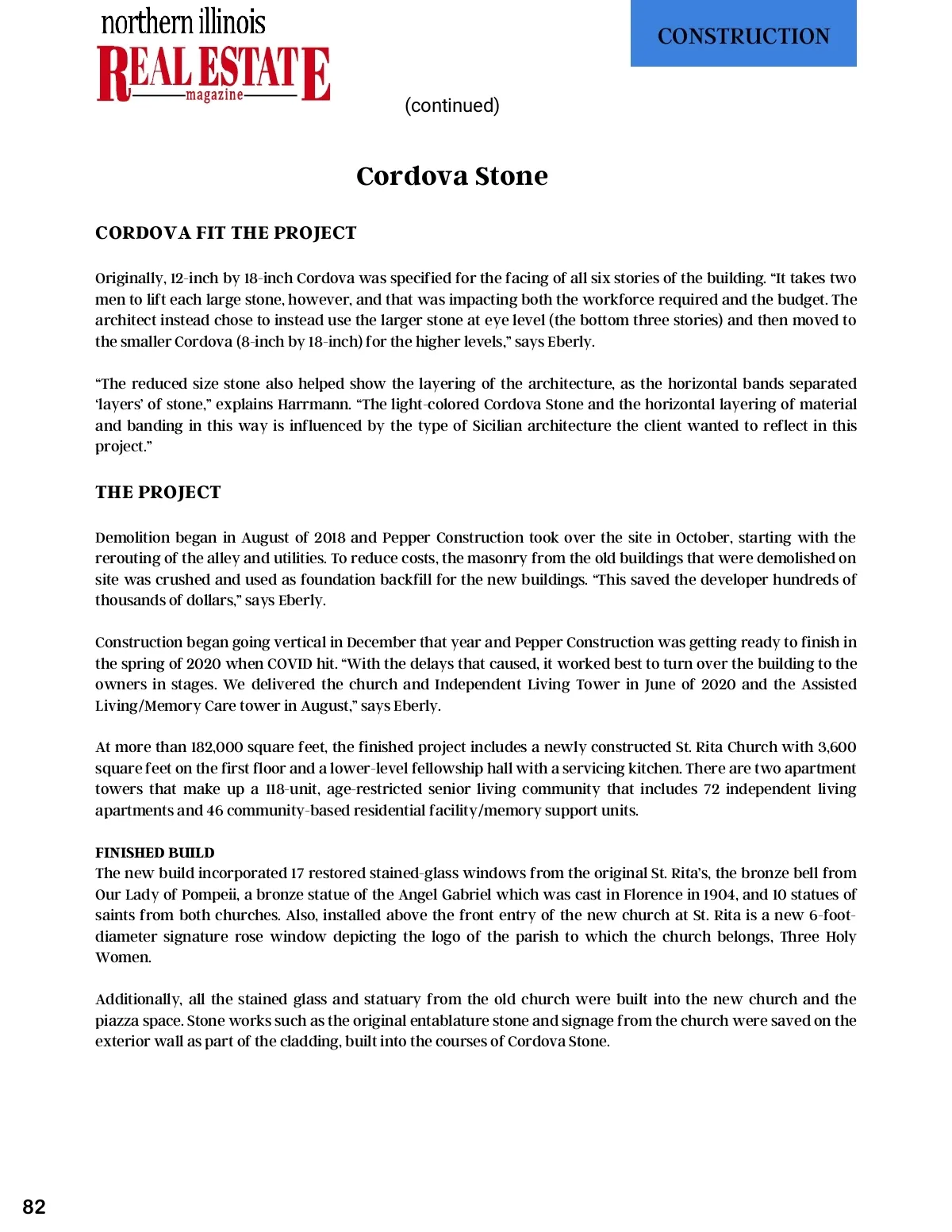 northern illinois
REAL ESTATE
magazine

CONSTRUCTION

(continued)

Cordova Stone

CORDOVA FIT THE PROJECT

Originally, 12-inch by 18-inch Cordova was specified for the facing of all six stories of the building. “It takes two men to lift each large stone, however, and that was impacting both the workforce required and the budget. The architect instead chose to instead use the larger stone at eye level (the bottom three stories) and then moved to the smaller Cordova (8-inch by 18-inch) for the higher levels,” says Eberly.

“The reduced size stone also helped show the layering of the architecture, as the horizontal bands separated ‘layers’ of stone,” explains Harrmann. “The light-colored Cordova Stone and the horizontal layering of material and banding in this way is influenced by the type of Sicilian architecture the client wanted to reflect in this project.”

THE PROJECT

Demolition began in August of 2018 and Pepper Construction took over the site in October, starting with the rerouting of the alley and utilities. To reduce costs, the masonry from the old buildings that were demolished on site was crushed and used as foundation backfill for the new buildings. “This saved the developer hundreds of thousands of dollars,” says Eberly.

Construction began going vertical in December that year and Pepper Construction was getting ready to finish in the spring of 2020 when COVID hit. “With the delays that caused, it worked best to turn over the building to the owners in stages. We delivered the church and Independent Living Tower in June of 2020 and the Assisted Living/Memory Care tower in August,” says Eberly.

At more than 182,000 square feet, the finished project includes a newly constructed St. Rita Church with 3,600 square feet on the first floor and a lower-level fellowship hall with a servicing kitchen. There are two apartment towers that make up a 118-unit, age-restricted senior living community that includes 72 independent living apartments and 46 community-based residential facility/memory support units.

FINISHED BUILD
The new build incorporated 17 restored stained-glass windows from the original St. Rita’s, the bronze bell from Our Lady of Pompeii, a bronze statue of the Angel Gabriel which was cast in Florence in 1904, and 10 statues of saints from both churches. Also, installed above the front entry of the new church at St. Rita is a new 6-foot-diameter signature rose window depicting the logo of the parish to which the church belongs, Three Holy Women.

Additionally, all the stained glass and statuary from the old church were built into the new church and the piazza space. Stone works such as the original entablature stone and signage from the church were saved on the exterior wall as part of the cladding, built into the courses of Cordova Stone.

82